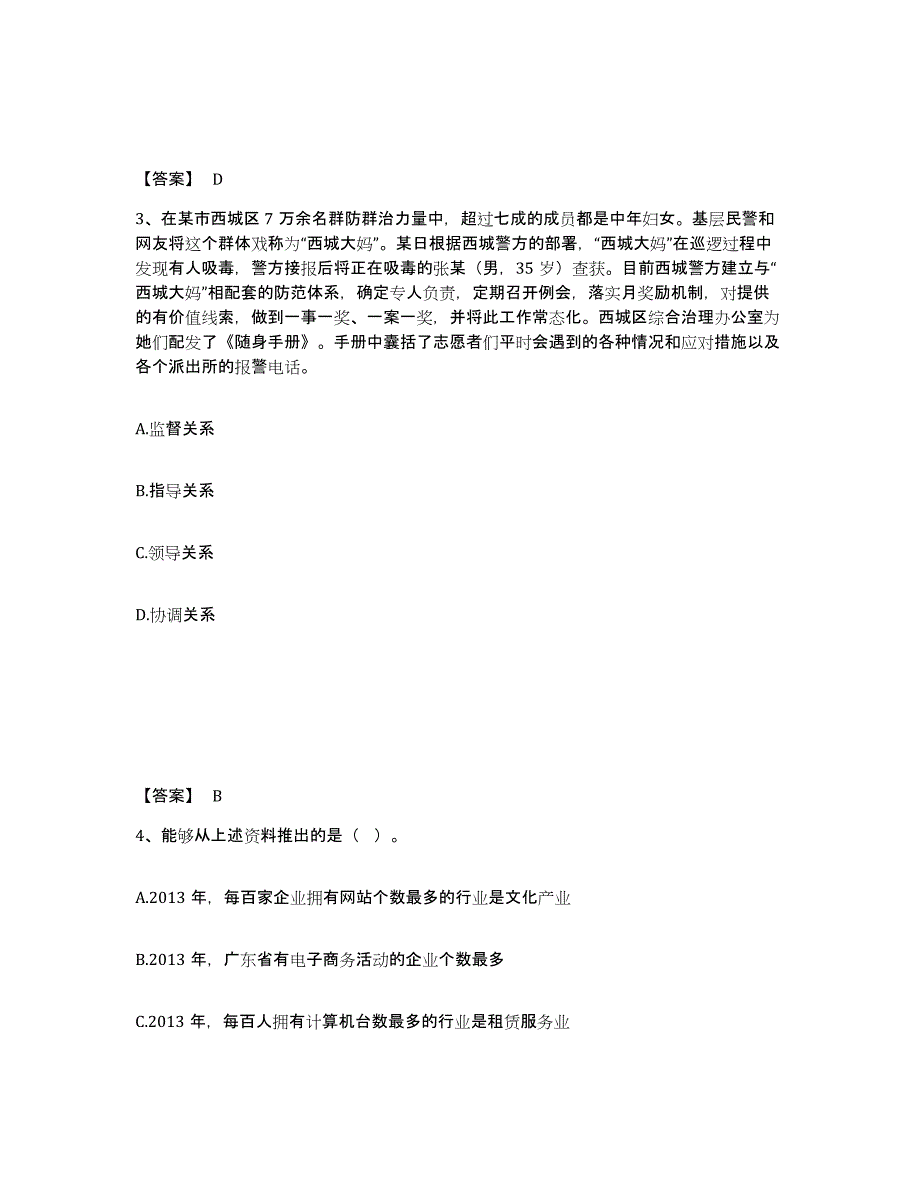 【答案】 D

3、在某市西城区 7 万余名群防群治力量中，超过七成的成员都是中年妇女。基层民警和网友将这个群体戏称为“西城大妈”。某日根据西城警方的部署，“西城大妈”在巡逻过程中发现有人吸毒，警方接报后将正在吸毒的张某（男，35 岁）查获。目前西城警方建立与“西城大妈”相配套的防范体系，确定专人负责，定期召开例会，落实月奖励机制，对提供的有价值线索，做到一事一奖、一案一奖，并将此工作常态化。西城区综合治理办公室为她们配发了《随身手册》。手册中囊括了志愿者们平时会遇到的各种情况和应对措施以及各个派出所的报警电话。

A.监督关系

B.指导关系

C.领导关系

D.协调关系

【答案】 B

4、能够从上述资料推出的是（ ）。

A.2013 年，每百家企业拥有网站个数最多的行业是文化产业

B.2013 年，广东省有电子商务活动的企业个数最多

C.2013 年，每百人拥有计算机台数最多的行业是租赁服务业